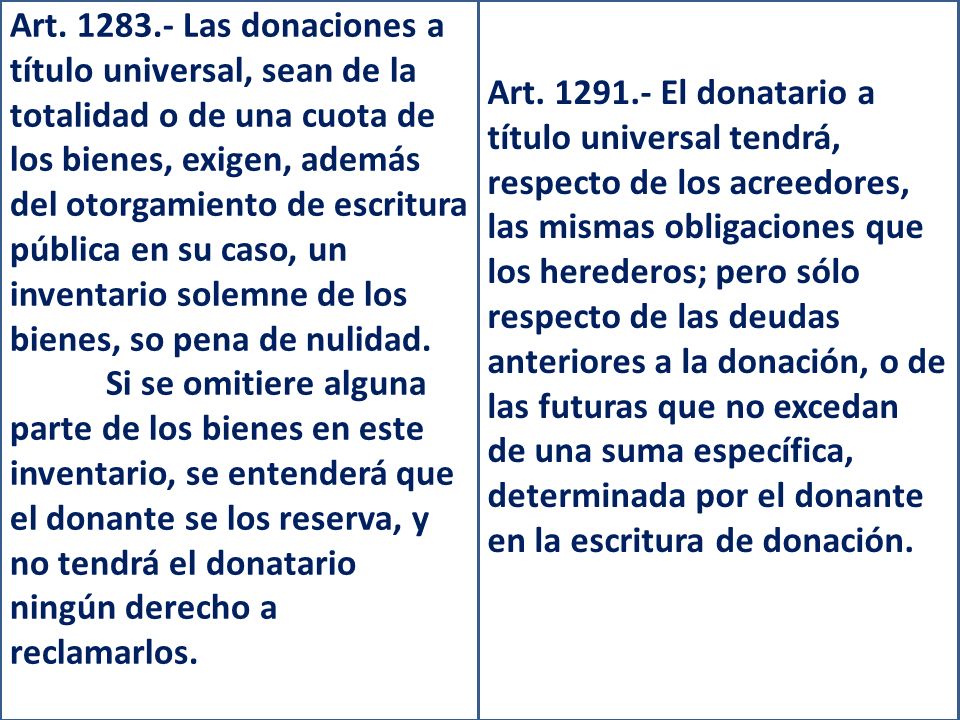 Art. 1283.- Las donaciones a título universal, sean de la totalidad o de una cuota de los bienes, exigen, además del otorgamiento de escritura pública en su caso, un inventario solemne de los bienes, so pena de nulidad.

Si se omitiere alguna parte de los bienes en este inventario, se entenderá que el donante se los reserva, y no tendrá el donatario ningún derecho a reclamarlos.

Art. 1291.- El donatario a título universal tendrá, respecto de los acreedores, las mismas obligaciones que los herederos; pero sólo respecto de las deudas anteriores a la donación, o de las futuras que no excedan de una suma específica, determinada por el donante en la escritura de donación.